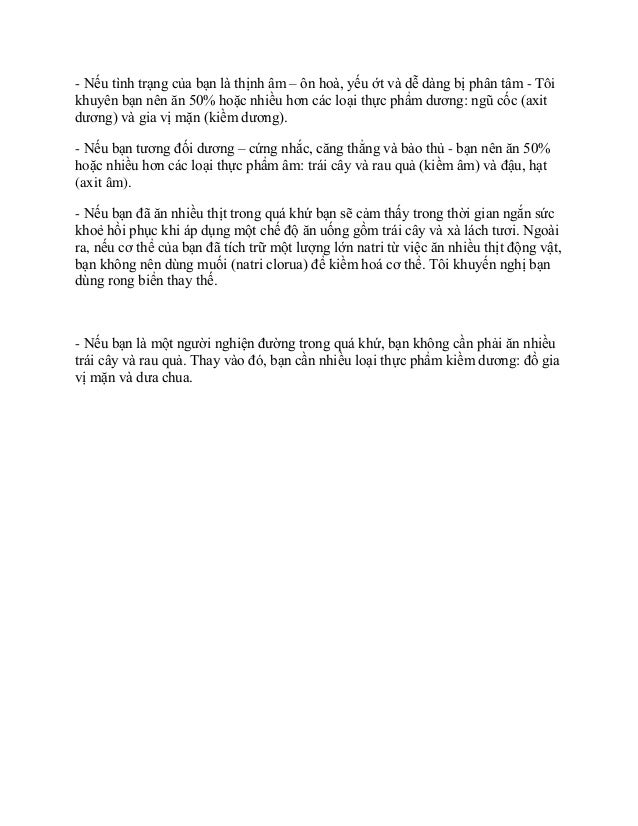 - Nếu tình trạng của bạn là thịnh âm – ôn hoà, yếu ớt và dễ dàng bị phân tâm - Tôi khuyên bạn nên ăn 50% hoặc nhiều hơn các loại thực phẩm dương: ngũ cốc (axit dương) và gia vị mặn (kiềm dương).

- Nếu bạn tương đối dương – cứng nhắc, căng thẳng và bảo thủ - bạn nên ăn 50% hoặc nhiều hơn các loại thực phẩm âm: trái cây và rau quả (kiềm âm) và đậu, hạt (axit âm).

- Nếu bạn đã ăn nhiều thịt trong quá khứ bạn sẽ cảm thấy trong thời gian ngắn sức khoẻ hồi phục khi áp dụng một chế độ ăn uống gồm trái cây và xà lách tươi. Ngoài ra, nếu cơ thể của bạn đã tích trữ một lượng lớn natri từ việc ăn nhiều thịt động vật, bạn không nên dùng muối (natri clorua) để kiềm hoá cơ thể. Tôi khuyến nghị bạn dùng rong biển thay thế.

- Nếu bạn là một người nghiện đường trong quá khứ, bạn không cần phải ăn nhiều trái cây và rau quả. Thay vào đó, bạn cần nhiều loại thực phẩm kiềm dương: đồ gia vị mặn và dưa chua.